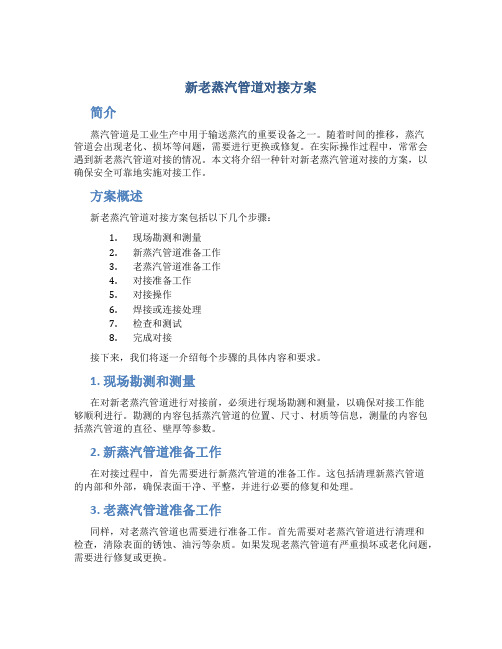 新老蒸汽管道对接方案

简介

蒸汽管道是工业生产中用于输送蒸汽的重要设备之一。随着时间的推移，蒸汽管道会出现老化、损坏等问题，需要进行更换或修复。在实际操作过程中，常常会遇到新老蒸汽管道对接的情况。本文将介绍一种针对新老蒸汽管道对接的方案，以确保安全可靠地实施对接工作。

方案概述

新老蒸汽管道对接方案包括以下几个步骤：

1. 现场勘测和测量
2. 新蒸汽管道准备工作
3. 老蒸汽管道准备工作
4. 对接准备工作
5. 对接操作
6. 焊接或连接处理
7. 检查和测试
8. 完成对接

接下来，我们将逐一介绍每个步骤的具体内容和要求。

1. 现场勘测和测量

在对新老蒸汽管道进行对接前，必须进行现场勘测和测量，以确保对接工作能够顺利进行。勘测的内容包括蒸汽管道的位置、尺寸、材质等信息，测量的内容包括蒸汽管道的直径、壁厚等参数。

2. 新蒸汽管道准备工作

在对接过程中，首先需要进行新蒸汽管道的准备工作。这包括清理新蒸汽管道的内部和外部，确保表面干净、平整，并进行必要的修复和处理。

3. 老蒸汽管道准备工作

同样，对老蒸汽管道也需要进行准备工作。首先需要对老蒸汽管道进行清理和检查，清除表面的锈蚀、油污等杂质。如果发现老蒸汽管道有严重损坏或老化问题，需要进行修复或更换。